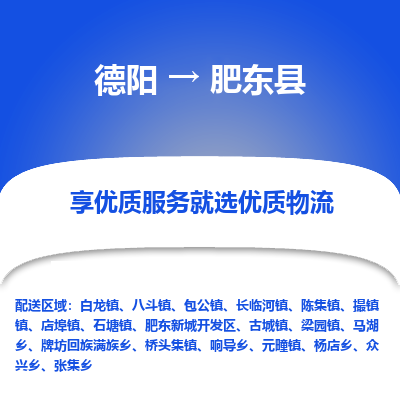 德阳 → 肥东县

享优质服务就选优质物流

配送区域：白龙镇、八斗镇、包公镇、长临河镇、陈集镇、撮镇镇、店埠镇、石塘镇、肥东新城开发区、古城镇、梁园镇、马湖乡、牌坊回族满族乡、桥头集镇、响导乡、元疃镇、杨店乡、众兴乡、张集乡